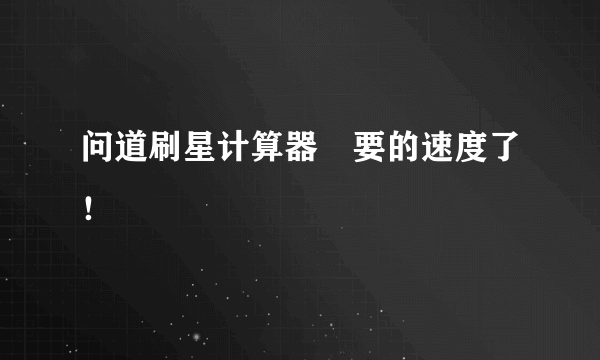 问道刷星计算器　要的速度了！